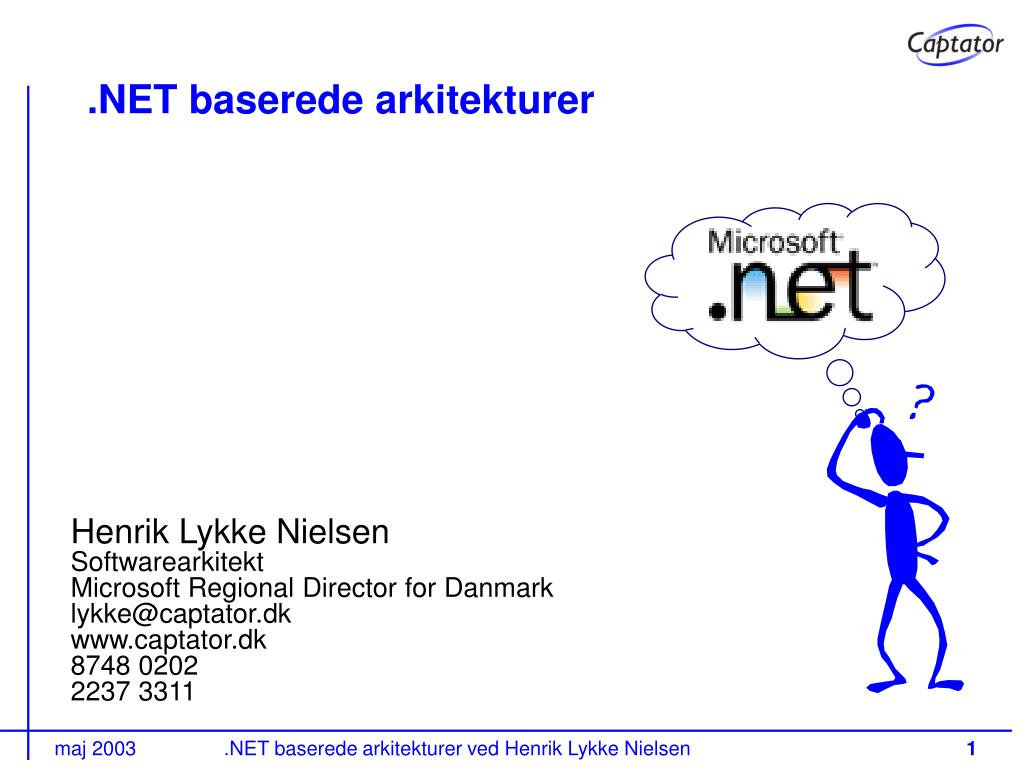 Captator

.NET baserede arkitekturer

Microsoft
.net

?

Henrik Lykke Nielsen
Softwarearkitekt
Microsoft Regional Director for Danmark
lykke@captator.dk
www.captator.dk
8748 0202
2237 3311

maj 2003 .NET baserede arkitekturer ved Henrik Lykke Nielsen 1